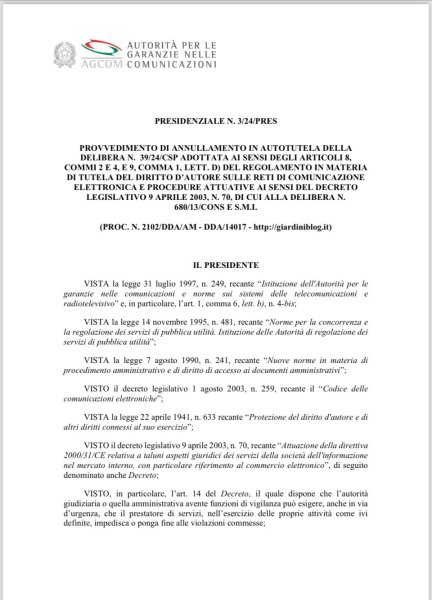 AGCOM AUTORITÀ PER LE GARANZIE NELLE COMUNICAZIONI

PRESIDENZIALE N. 3/24/PRES

PROVVEDIMENTO DI ANNULLAMENTO IN AUTOTUTELA DELLA DELIBERA N. 39/24/CSP ADOTTATA AI SENSI DEGLI ARTICOLI 8, COMMI 2 E 4, E 9, COMMA 1, LETT. D) DEL REGOLAMENTO IN MATERIA DI TUTELA DEL DIRITTO D'AUTORE SULLE RETI DI COMUNICAZIONE ELETTRONICA E PROCEDURE ATTUATIVE AI SENSI DEL DECRETO LEGISLATIVO 9 APRILE 2003, N. 70, DI CUI ALLA DELIBERA N. 680/13/CONS E S.M.I.

(PROC. N. 2102/DDA/AM - DDA/14017 - http://giardiniblog.it)

IL PRESIDENTE

VISTA la legge 31 luglio 1997, n. 249, recante "Istituzione dell'Autorità per le garanzie nelle comunicazioni e norme sui sistemi delle telecomunicazioni e radiotelevisivo" e, in particolare, l'art. 1, comma 6, lett. b), n. 4-bis;

VISTA la legge 14 novembre 1995, n. 481, recante "Norme per la concorrenza e la regolazione dei servizi di pubblica utilità. Istituzione delle Autorità di regolazione dei servizi di pubblica utilità";

VISTA la legge 7 agosto 1990, n. 241, recante "Nuove norme in materia di procedimento amministrativo e di diritto di accesso ai documenti amministrativi";

VISTO il decreto legislativo 1 agosto 2003, n. 259, recante il "Codice delle comunicazioni elettroniche";

VISTA la legge 22 aprile 1941, n. 633 recante "Protezione del diritto d'autore e di altri diritti connessi al suo esercizio";

VISTO il decreto legislativo 9 aprile 2003, n. 70, recante "Attuazione della direttiva 2000/31/CE relativa a taluni aspetti giuridici dei servizi della società dell'informazione nel mercato interno, con particolare riferimento al commercio elettronico", di seguito denominato anche Decreto;

VISTO, in particolare, l'art. 14 del Decreto, il quale dispone che l'autorità giudiziaria o quella amministrativa avente funzioni di vigilanza può esigere, anche in via d'urgenza, che il prestatore di servizi, nell'esercizio delle proprie attività come ivi definite, impedisca o ponga fine alle violazioni commesse;